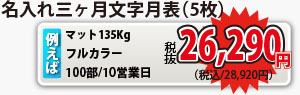 名入れ三ヶ月文字月表（5枚）

例えば

マット135Kg
フルカラー
100部/10営業日

税抜 26,290円
（税込/28,920円）